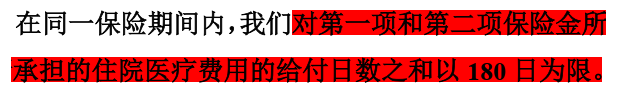 在同一保险期间内，我们对第一项和第二项保险金所承担的住院医疗费用的给付日数之和以 180 日为限。